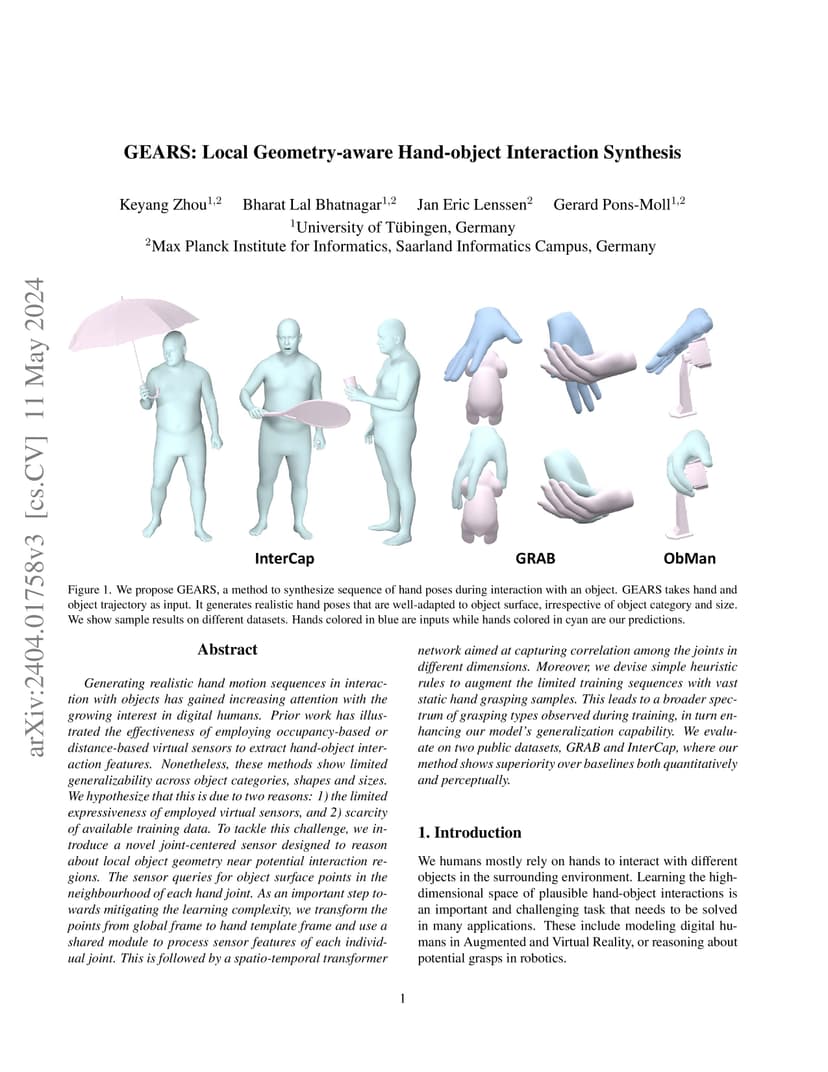 arXiv:2404.01758v3 [cs.CV] 11 May 2024

GEARS: Local Geometry-aware Hand-object Interaction Synthesis

Keyang Zhou$^{1,2}$ Bharat Lal Bhatnagar$^{1,2}$ Jan Eric Lenssen$^{2}$ Gerard Pons-Moll$^{1,2}$
$^{1}$University of Tübingen, Germany
$^{2}$Max Planck Institute for Informatics, Saarland Informatics Campus, Germany

InterCap GRAB ObMan

Figure 1. We propose GEARS, a method to synthesize sequence of hand poses during interaction with an object. GEARS takes hand and object trajectory as input. It generates realistic hand poses that are well-adapted to object surface, irrespective of object category and size. We show sample results on different datasets. Hands colored in blue are inputs while hands colored in cyan are our predictions.

Abstract

Generating realistic hand motion sequences in interaction with objects has gained increasing attention with the growing interest in digital humans. Prior work has illustrated the effectiveness of employing occupancy-based or distance-based virtual sensors to extract hand-object interaction features. Nonetheless, these methods show limited generalizability across object categories, shapes and sizes. We hypothesize that this is due to two reasons: 1) the limited expressiveness of employed virtual sensors, and 2) scarcity of available training data. To tackle this challenge, we introduce a novel joint-centered sensor designed to reason about local object geometry near potential interaction regions. The sensor queries for object surface points in the neighbourhood of each hand joint. As an important step towards mitigating the learning complexity, we transform the points from global frame to hand template frame and use a shared module to process sensor features of each individual joint. This is followed by a spatio-temporal transformer network aimed at capturing correlation among the joints in different dimensions. Moreover, we devise simple heuristic rules to augment the limited training sequences with vast static hand grasping samples. This leads to a broader spectrum of grasping types observed during training, in turn enhancing our model's generalization capability. We evaluate on two public datasets, GRAB and InterCap, where our method shows superiority over baselines both quantitatively and perceptually.

1. Introduction

We humans mostly rely on hands to interact with different objects in the surrounding environment. Learning the high-dimensional space of plausible hand-object interactions is an important and challenging task that needs to be solved in many applications. These include modeling digital humans in Augmented and Virtual Reality, or reasoning about potential grasps in robotics.

1